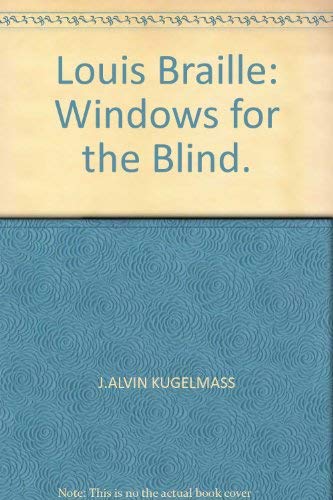 Louis Braille: Windows for the Blind.

J.ALVIN KUGELMASS

Note: This is no the actual book cover